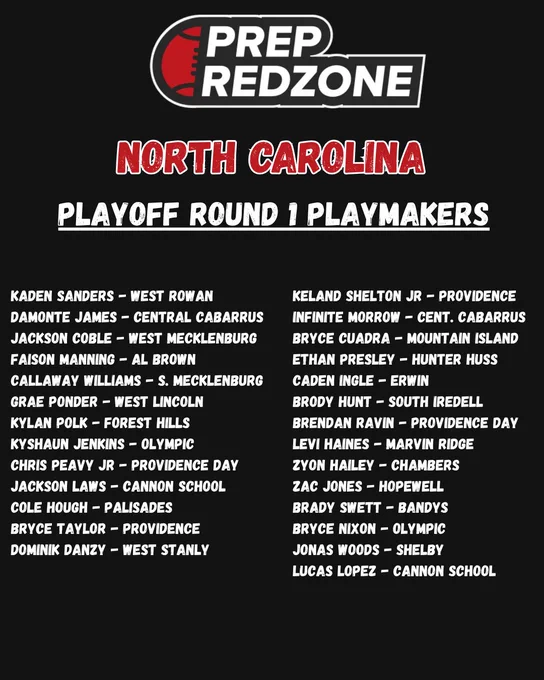 PREP
REDZONE

NORTH CAROLINA

PLAYOFF ROUND 1 PLAYMAKERS

KADEN SANDERS - WEST ROWAN
DAMONTE JAMES - CENTRAL CABARRUS
JACKSON COBLE - WEST MECKLENBURG
FAISON MANNING - AL BROWN
CALLAWAY WILLIAMS - S. MECKLENBURG
GRAE PONDER - WEST LINCOLN
KYLAN POLK - FOREST HILLS
KYSHAUN JENKINS - OLYMPIC
CHRIS PEAVY JR - PROVIDENCE DAY
JACKSON LAWS - CANNON SCHOOL
COLE HOUGH - PALISADES
BRYCE TAYLOR - PROVIDENCE
DOMINIK DANZY - WEST STANLY

KELAND SHELTON JR - PROVIDENCE
INFINITE MORROW - CENT. CABARRUS
BRYCE CUADRA - MOUNTAIN ISLAND
ETHAN PRESLEY - HUNTER HUSS
CADEN INGLE - ERWIN
BRODY HUNT - SOUTH IREDELL
BRENDAN RAVIN - PROVIDENCE DAY
LEVI HAINES - MARVIN RIDGE
ZYON HAILEY - CHAMBERS
ZAC JONES - HOPEWELL
BRADY SWETT - BANDYS
BRYCE NIXON - OLYMPIC
JONAS WOODS - SHELBY
LUCAS LOPEZ - CANNON SCHOOL